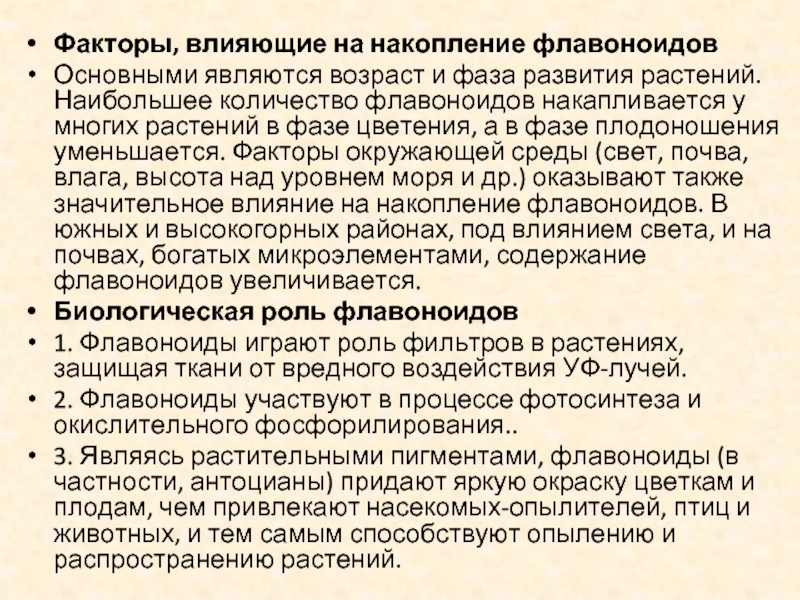 • Факторы, влияющие на накопление флавоноидов
• Основными являются возраст и фаза развития растений. Наибольшее количество флавоноидов накапливается у многих растений в фазе цветения, а в фазе плодоношения уменьшается. Факторы окружающей среды (свет, почва, влага, высота над уровнем моря и др.) оказывают также значительное влияние на накопление флавоноидов. В южных и высокогорных районах, под влиянием света, и на почвах, богатых микроэлементами, содержание флавоноидов увеличивается.
• Биологическая роль флавоноидов
• 1. Флавоноиды играют роль фильтров в растениях, защищая ткани от вредного воздействия УФ-лучей.
• 2. Флавоноиды участвуют в процессе фотосинтеза и окислительного фосфорилирования..
• 3. Являясь растительными пигментами, флавоноиды (в частности, антоцианы) придают яркую окраску цветкам и плодам, чем привлекают насекомых-опылителей, птиц и животных, и тем самым способствуют опылению и распространению растений.